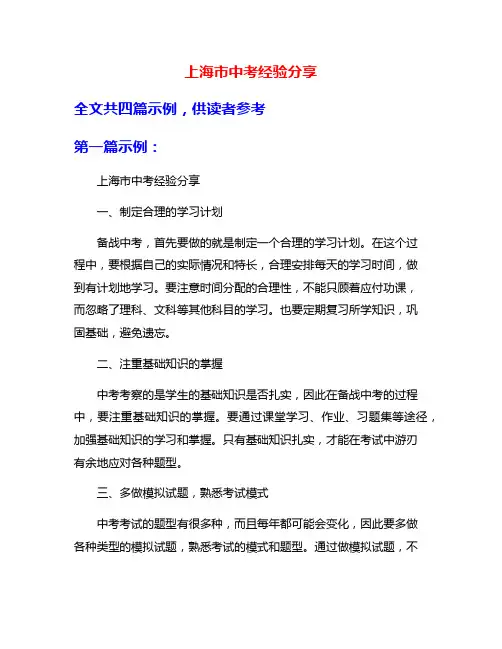 上海市中考经验分享

全文共四篇示例，供读者参考

第一篇示例：

上海市中考经验分享

一、制定合理的学习计划

备战中考，首先要做的就是制定一个合理的学习计划。在这个过程中，要根据自己的实际情况和特长，合理安排每天的学习时间，做到有计划地学习。要注意时间分配的合理性，不能只顾着应付功课，而忽略了理科、文科等其他科目的学习。也要定期复习所学知识，巩固基础，避免遗忘。

二、注重基础知识的掌握

中考考察的是学生的基础知识是否扎实，因此在备战中考的过程中，要注重基础知识的掌握。要通过课堂学习、作业、习题集等途径，加强基础知识的学习和掌握。只有基础知识扎实，才能在考试中游刃有余地应对各种题型。

三、多做模拟试题，熟悉考试模式

中考考试的题型有很多种，而且每年都可能会变化，因此要多做各种类型的模拟试题，熟悉考试的模式和题型。通过做模拟试题，不